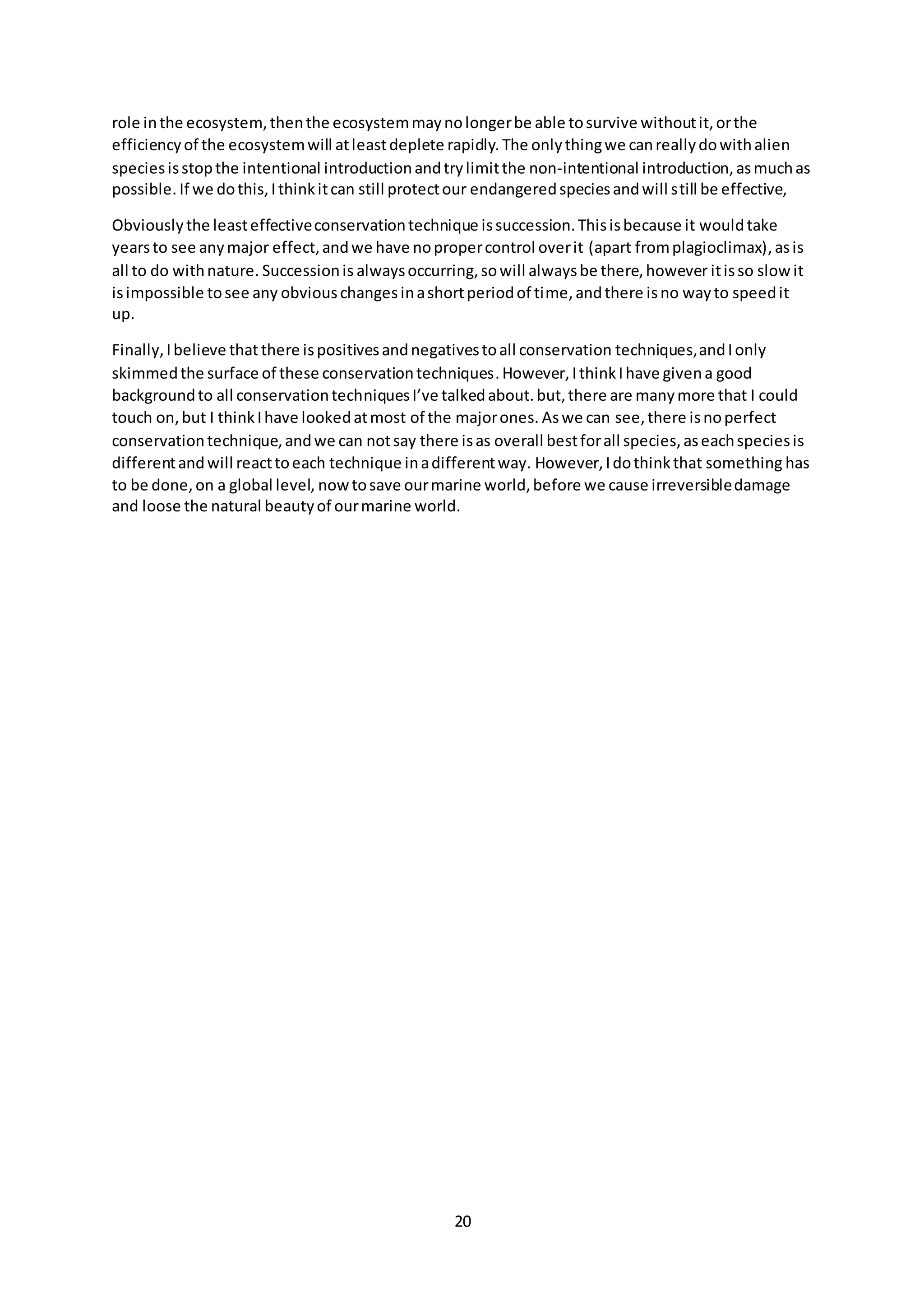 role in the ecosystem, then the ecosystem may no longer be able to survive without it, or the efficiency of the ecosystem will at least deplete rapidly. The only thing we can really do with alien species is stop the intentional introduction and try limit the non-intentional introduction, as much as possible. If we do this, I think it can still protect our endangered species and will still be effective,

Obviously the least effective conservation technique is succession. This is because it would take years to see any major effect, and we have no proper control over it (apart from plagioclimax), as is all to do with nature. Succession is always occurring, so will always be there, however it is so slow it is impossible to see any obvious changes in a short period of time, and there is no way to speed it up.

Finally, I believe that there is positives and negatives to all conservation techniques, and I only skimmed the surface of these conservation techniques. However, I think I have given a good background to all conservation techniques I've talked about. but, there are many more that I could touch on, but I think I have looked at most of the major ones. As we can see, there is no perfect conservation technique, and we can not say there is as overall best for all species, as each species is different and will react to each technique in a different way. However, I do think that something has to be done, on a global level, now to save our marine world, before we cause irreversible damage and loose the natural beauty of our marine world.

20